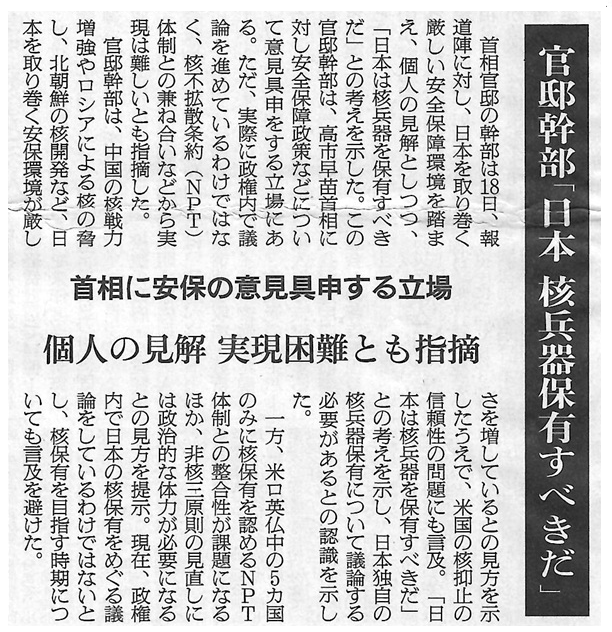 官邸幹部「日本 核兵器保有すべきだ」

首相に安保の意見具申する立場

個人の見解 実現困難とも指摘

首相官邸の幹部は18日、報道陣に対し、日本を取り巻く厳しい安全保障環境を踏まえ、個人の見解としつつ、「日本は核兵器を保有すべきだ」との考えを示した。この官邸幹部は、高市早苗首相に対し安全保障政策などについて意見具申をする立場にある。ただ、実際に政権内で議論を進めているわけではなく、核不拡散条約(NPT)体制との兼ね合いなどから実現は難しいとも指摘した。

官邸幹部は、中国の核戦力増強やロシアによる核の脅し、北朝鮮の核開発など、日本を取り巻く安保環境が厳しさを増しているとの見方を示したうえで、米国の核抑止の信頼性の問題にも言及。「日本は核兵器を保有すべきだ」との考えを示し、日本独自の核兵器保有について議論する必要があるとの認識を示した。

一方、米ロ英仏中の5カ国のみに核保有を認めるNPT体制との整合性が課題になるほか、非核三原則の見直しには政治的な体力が必要になるとの見方を提示。現在、政権内で日本の核保有をめぐる議論をしているわけではないとし、核保有を目指す時期についても言及を避けた。